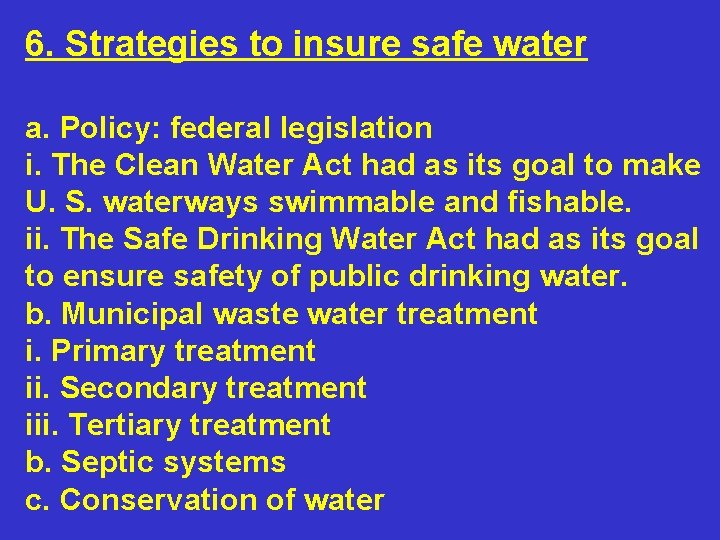 6. Strategies to insure safe water

a. Policy: federal legislation
i. The Clean Water Act had as its goal to make U. S. waterways swimmable and fishable.
ii. The Safe Drinking Water Act had as its goal to ensure safety of public drinking water.
b. Municipal waste water treatment
i. Primary treatment
ii. Secondary treatment
iii. Tertiary treatment
b. Septic systems
c. Conservation of water